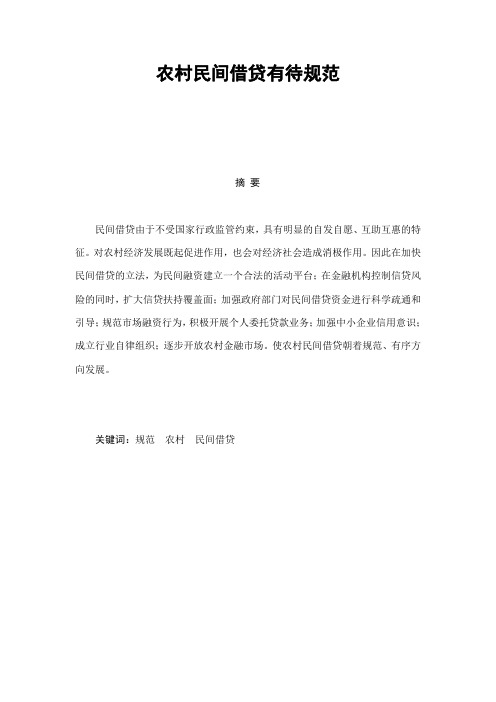 农村民间借贷有待规范

摘 要

民间借贷由于不受国家行政监管约束，具有明显的自发自愿、互助互惠的特征。对农村经济发展既起促进作用，也会对经济社会造成消极作用。因此在加快民间借贷的立法，为民间融资建立一个合法的活动平台；在金融机构控制信贷风险的同时，扩大信贷扶持覆盖面；加强政府部门对民间借贷资金进行科学疏通和引导；规范市场融资行为，积极开展个人委托贷款业务；加强中小企业信用意识；成立行业自律组织；逐步开放农村金融市场。使农村民间借贷朝着规范、有序方向发展。

关键词：规范 农村 民间借贷